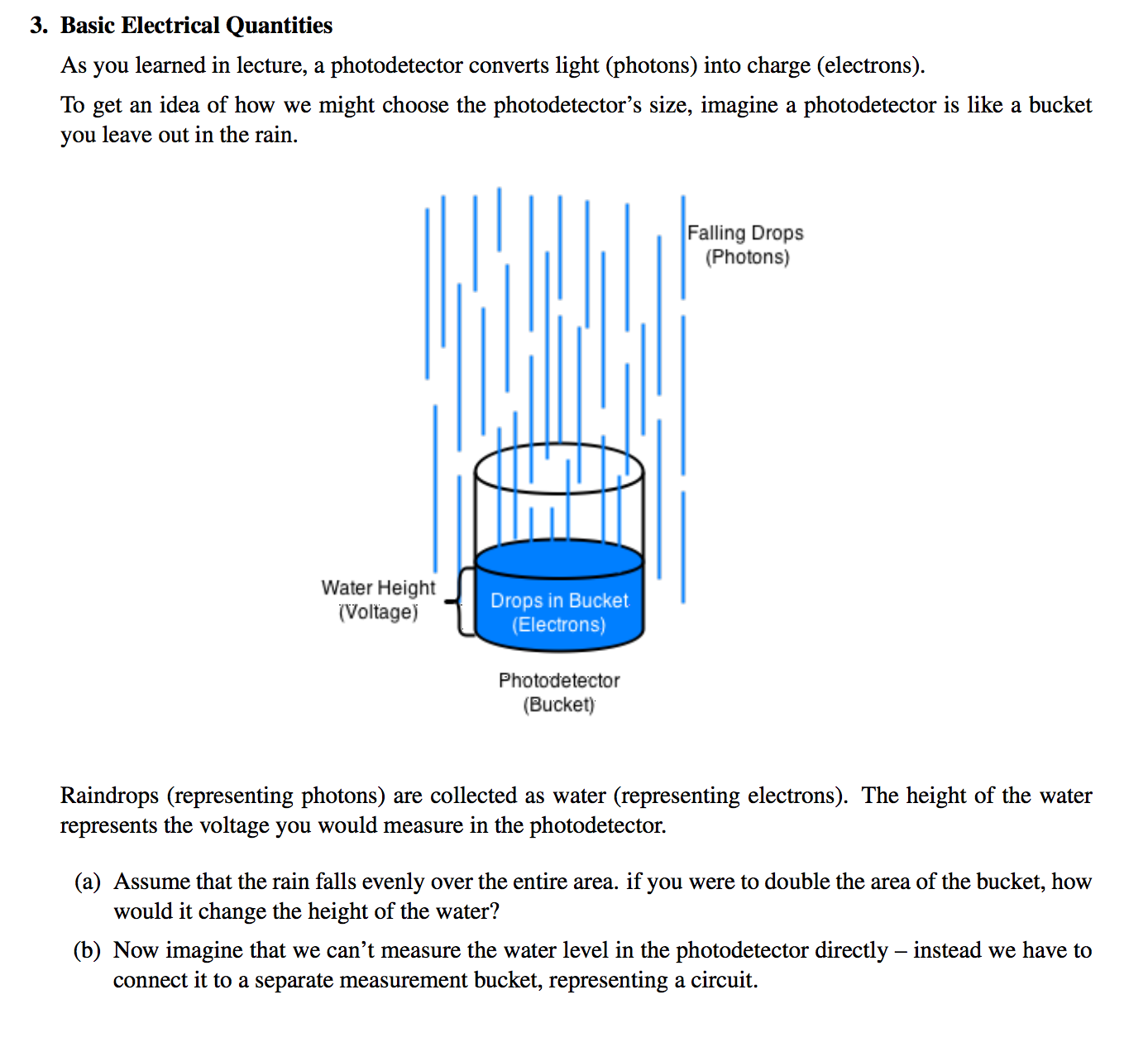 3. Basic Electrical Quantities

As you learned in lecture, a photodetector converts light (photons) into charge (electrons).

To get an idea of how we might choose the photodetector's size, imagine a photodetector is like a bucket you leave out in the rain.

Falling Drops
(Photons)

Water Height
(Voltage)

Drops in Bucket
(Electrons)

Photodetector
(Bucket)

Raindrops (representing photons) are collected as water (representing electrons). The height of the water represents the voltage you would measure in the photodetector.

(a) Assume that the rain falls evenly over the entire area. if you were to double the area of the bucket, how would it change the height of the water?

(b) Now imagine that we can't measure the water level in the photodetector directly – instead we have to connect it to a separate measurement bucket, representing a circuit.